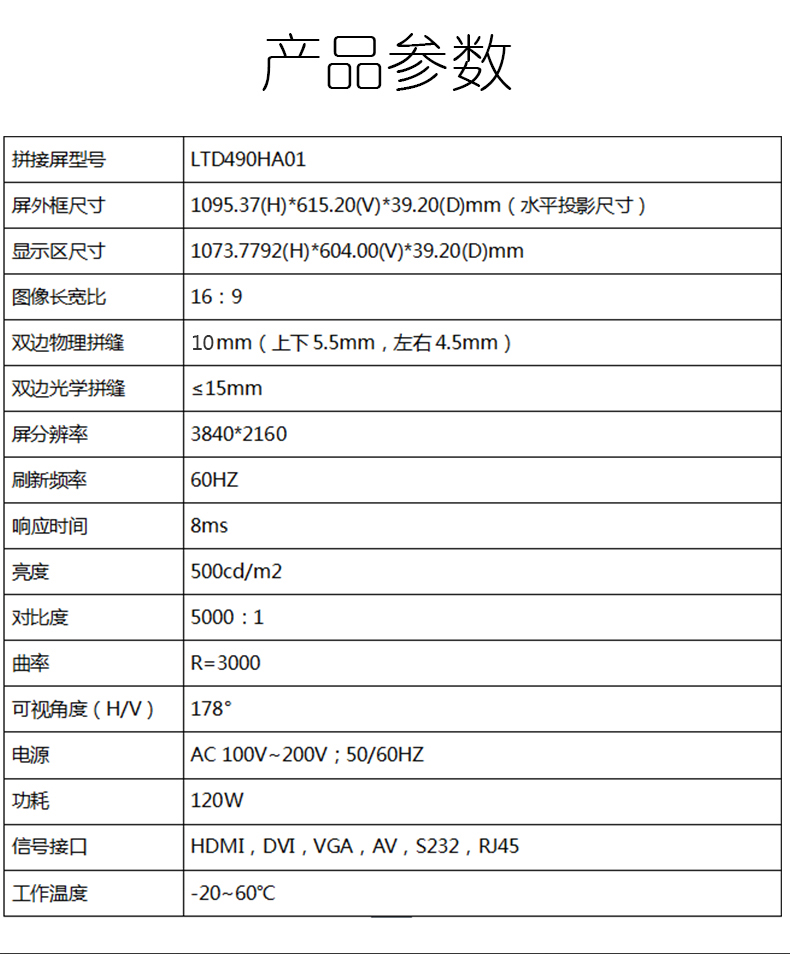 产品参数

| 拼接屏型号 | LTD490HA01 |
|---|---|
| 屏外框尺寸 | 1095.37(H)*615.20(V)*39.20(D)mm（水平投影尺寸） |
| 显示区尺寸 | 1073.7792(H)*604.00(V)*39.20(D)mm |
| 图像长宽比 | 16：9 |
| 双边物理拼缝 | 10mm（上下 5.5mm，左右 4.5mm） |
| 双边光学拼缝 | ≤15mm |
| 屏分辨率 | 3840*2160 |
| 刷新频率 | 60HZ |
| 响应时间 | 8ms |
| 亮度 | 500cd/m2 |
| 对比度 | 5000：1 |
| 曲率 | R=3000 |
| 可视角度（H/V） | 178° |
| 电源 | AC 100V~200V；50/60HZ |
| 功耗 | 120W |
| 信号接口 | HDMI，DVI，VGA，AV，S232，RJ45 |
| 工作温度 | -20~60℃ |